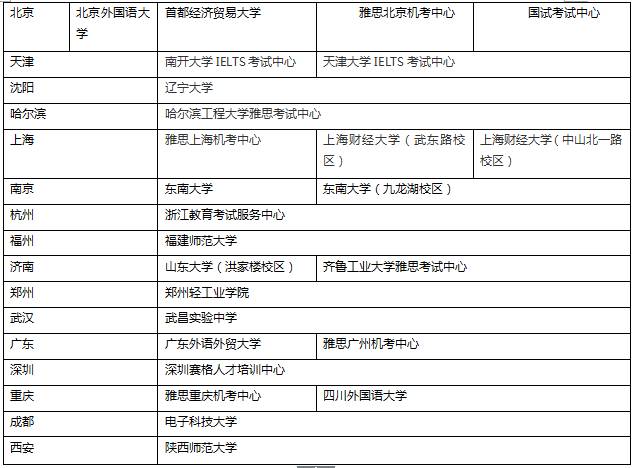 | 北京 | 北京外国语大学 | 首都经济贸易大学 | 雅思北京机考中心 | 国试考试中心 |
|---|---|---|---|---|
| 天津 | | 南开大学 IELTS 考试中心 | 天津大学 IELTS 考试中心 | |
| 沈阳 | | 辽宁大学 | | |
| 哈尔滨 | | 哈尔滨工程大学雅思考试中心 | | |
| 上海 | | 雅思上海机考中心 | 上海财经大学（武东路校区） | 上海财经大学（中山北一路校区） |
| 南京 | | 东南大学 | 东南大学（九龙湖校区） | |
| 杭州 | | 浙江教育考试服务中心 | | |
| 福州 | | 福建师范大学 | | |
| 济南 | | 山东大学（洪家楼校区） | 齐鲁工业大学雅思考试中心 | |
| 郑州 | | 郑州轻工业学院 | | |
| 武汉 | | 武昌实验中学 | | |
| 广东 | | 广东外语外贸大学 | 雅思广州机考中心 | |
| 深圳 | | 深圳赛格人才培训中心 | | |
| 重庆 | | 雅思重庆机考中心 | 四川外国语大学 | |
| 成都 | | 电子科技大学 | | |
| 西安 | | 陕西师范大学 | | |